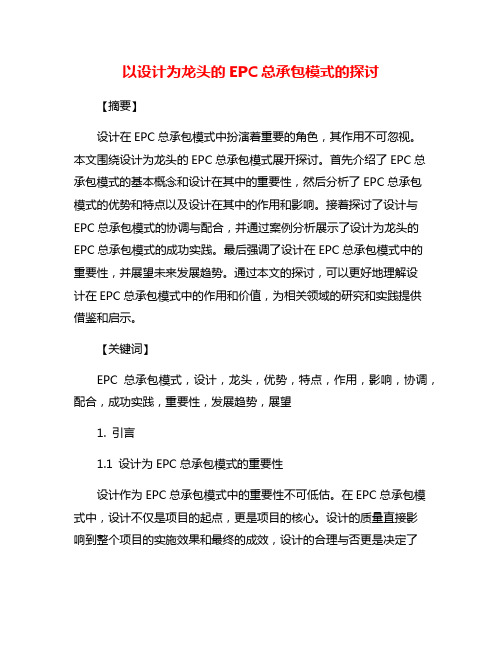 以设计为龙头的 EPC 总承包模式的探讨

【摘要】

设计在 EPC 总承包模式中扮演着重要的角色，其作用不可忽视。本文围绕设计为龙头的 EPC 总承包模式展开探讨。首先介绍了 EPC 总承包模式的基本概念和设计在其中的重要性，然后分析了 EPC 总承包模式的优势和特点以及设计在其中的作用和影响。接着探讨了设计与 EPC 总承包模式的协调与配合，并通过案例分析展示了设计为龙头的 EPC 总承包模式的成功实践。最后强调了设计在 EPC 总承包模式中的重要性，并展望未来发展趋势。通过本文的探讨，可以更好地理解设计在 EPC 总承包模式中的作用和价值，为相关领域的研究和实践提供借鉴和启示。

【关键词】

EPC 总承包模式，设计，龙头，优势，特点，作用，影响，协调，配合，成功实践，重要性，发展趋势，展望

1. 引言

1.1 设计为 EPC 总承包模式的重要性

设计作为 EPC 总承包模式中的重要性不可低估。在 EPC 总承包模式中，设计不仅是项目的起点，更是项目的核心。设计的质量直接影响到整个项目的实施效果和最终的成效，设计的合理与否更是决定了